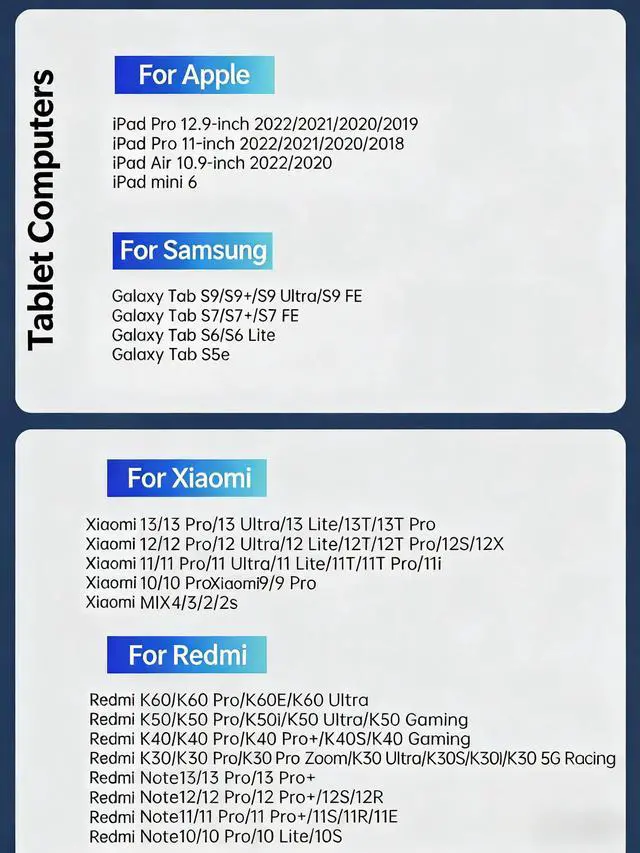 Tablet Computers

For Apple

iPad Pro 12.9-inch 2022/2021/2020/2019
iPad Pro 11-inch 2022/2021/2020/2018
iPad Air 10.9-inch 2022/2020
iPad mini 6

For Samsung

Galaxy Tab S9/S9+/S9 Ultra/S9 FE
Galaxy Tab S7/S7+/S7 FE
Galaxy Tab S6/S6 Lite
Galaxy Tab S5e

For Xiaomi

Xiaomi 13/13 Pro/13 Ultra/13 Lite/13T/13T Pro
Xiaomi 12/12 Pro/12 Ultra/12 Lite/12T/12T Pro/12S/12X
Xiaomi 11/11 Pro/11 Ultra/11 Lite/11T/11T Pro/11i
Xiaomi 10/10 ProXiaomi9/9 Pro
Xiaomi MIX4/3/2/2s

For Redmi

Redmi K60/K60 Pro/K60E/K60 Ultra
Redmi K50/K50 Pro/K50i/K50 Ultra/K50 Gaming
Redmi K40/K40 Pro/K40 Pro+/K40S/K40 Gaming
Redmi K30/K30 Pro/K30 Pro Zoom/K30 Ultra/K30S/K30I/K30 5G Racing
Redmi Note13/13 Pro/13 Pro+
Redmi Note12/12 Pro/12 Pro+/12S/12R
Redmi Note11/11 Pro/11 Pro+/11S/11R/11E
Redmi Note10/10 Pro/10 Lite/10S